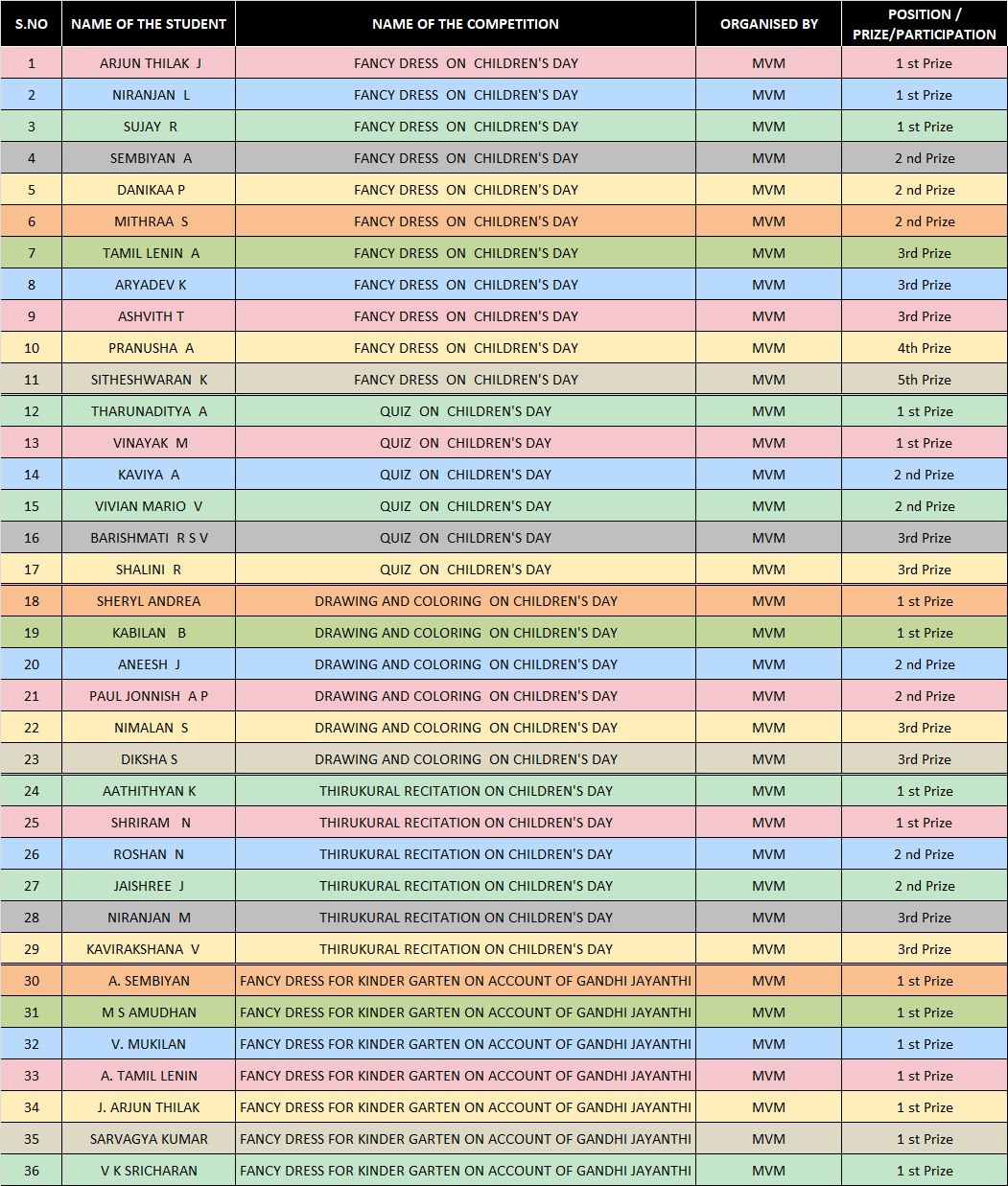 | S.NO | NAME OF THE STUDENT | NAME OF THE COMPETITION | ORGANISED BY | POSITION / PRIZE/PARTICIPATION |
|---|---|---|---|---|
| 1 | ARJUN THILAK J | FANCY DRESS ON CHILDREN'S DAY | MVM | 1 st Prize |
| 2 | NIRANJAN L | FANCY DRESS ON CHILDREN'S DAY | MVM | 1 st Prize |
| 3 | SUJAY R | FANCY DRESS ON CHILDREN'S DAY | MVM | 1 st Prize |
| 4 | SEMBIYAN A | FANCY DRESS ON CHILDREN'S DAY | MVM | 2 nd Prize |
| 5 | DANIKAA P | FANCY DRESS ON CHILDREN'S DAY | MVM | 2 nd Prize |
| 6 | MITHRAA S | FANCY DRESS ON CHILDREN'S DAY | MVM | 2 nd Prize |
| 7 | TAMIL LENIN A | FANCY DRESS ON CHILDREN'S DAY | MVM | 3rd Prize |
| 8 | ARYADEV K | FANCY DRESS ON CHILDREN'S DAY | MVM | 3rd Prize |
| 9 | ASHVITH T | FANCY DRESS ON CHILDREN'S DAY | MVM | 3rd Prize |
| 10 | PRANUSHA A | FANCY DRESS ON CHILDREN'S DAY | MVM | 4th Prize |
| 11 | SITHESHWARAN K | FANCY DRESS ON CHILDREN'S DAY | MVM | 5th Prize |
| 12 | THARUNADITYA A | QUIZ ON CHILDREN'S DAY | MVM | 1 st Prize |
| 13 | VINAYAK M | QUIZ ON CHILDREN'S DAY | MVM | 1 st Prize |
| 14 | KAVIYA A | QUIZ ON CHILDREN'S DAY | MVM | 2 nd Prize |
| 15 | VIVIAN MARIO V | QUIZ ON CHILDREN'S DAY | MVM | 2 nd Prize |
| 16 | BARISHMATI R S V | QUIZ ON CHILDREN'S DAY | MVM | 3rd Prize |
| 17 | SHALINI R | QUIZ ON CHILDREN'S DAY | MVM | 3rd Prize |
| 18 | SHERYL ANDREA | DRAWING AND COLORING ON CHILDREN'S DAY | MVM | 1 st Prize |
| 19 | KABILAN B | DRAWING AND COLORING ON CHILDREN'S DAY | MVM | 1 st Prize |
| 20 | ANEESH J | DRAWING AND COLORING ON CHILDREN'S DAY | MVM | 2 nd Prize |
| 21 | PAUL JONNISH A P | DRAWING AND COLORING ON CHILDREN'S DAY | MVM | 2 nd Prize |
| 22 | NIMALAN S | DRAWING AND COLORING ON CHILDREN'S DAY | MVM | 3rd Prize |
| 23 | DIKSHA S | DRAWING AND COLORING ON CHILDREN'S DAY | MVM | 3rd Prize |
| 24 | AATHITHYAN K | THIRUKURAL RECITATION ON CHILDREN'S DAY | MVM | 1 st Prize |
| 25 | SHRIRAM N | THIRUKURAL RECITATION ON CHILDREN'S DAY | MVM | 1 st Prize |
| 26 | ROSHAN N | THIRUKURAL RECITATION ON CHILDREN'S DAY | MVM | 2 nd Prize |
| 27 | JAISHREE J | THIRUKURAL RECITATION ON CHILDREN'S DAY | MVM | 2 nd Prize |
| 28 | NIRANJAN M | THIRUKURAL RECITATION ON CHILDREN'S DAY | MVM | 3rd Prize |
| 29 | KAVIRAKSHANA V | THIRUKURAL RECITATION ON CHILDREN'S DAY | MVM | 3rd Prize |
| 30 | A. SEMBIYAN | FANCY DRESS FOR KINDER GARTEN ON ACCOUNT OF GANDHI JAYANTHI | MVM | 1 st Prize |
| 31 | M S AMUDHAN | FANCY DRESS FOR KINDER GARTEN ON ACCOUNT OF GANDHI JAYANTHI | MVM | 1 st Prize |
| 32 | V. MUKILAN | FANCY DRESS FOR KINDER GARTEN ON ACCOUNT OF GANDHI JAYANTHI | MVM | 1 st Prize |
| 33 | A. TAMIL LENIN | FANCY DRESS FOR KINDER GARTEN ON ACCOUNT OF GANDHI JAYANTHI | MVM | 1 st Prize |
| 34 | J. ARJUN THILAK | FANCY DRESS FOR KINDER GARTEN ON ACCOUNT OF GANDHI JAYANTHI | MVM | 1 st Prize |
| 35 | SARVAGYA KUMAR | FANCY DRESS FOR KINDER GARTEN ON ACCOUNT OF GANDHI JAYANTHI | MVM | 1 st Prize |
| 36 | V K SRICHARAN | FANCY DRESS FOR KINDER GARTEN ON ACCOUNT OF GANDHI JAYANTHI | MVM | 1 st Prize |